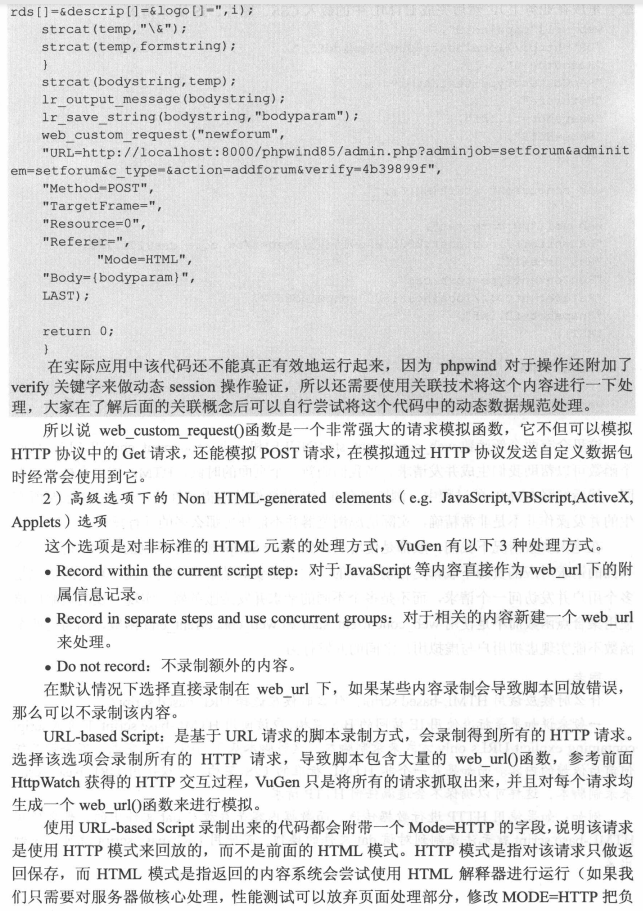 rds[]=&descrip[]=&logo[]=",i);
    strcat(temp,"\&");
    strcat(temp,formstring);
    }
    strcat(bodystring,temp);
    lr_output_message(bodystring);
    lr_save_string(bodystring,"bodyparam");
    web_custom_request("newforum",
    "URL=http://localhost:8000/phpwind85/admin.php?adminjob=setforum&adminitem=setforum&c_type=&action=addforum&verify=4b39899f",
    "Method=POST",
    "TargetFrame=",
    "Resource=0",
    "Referer=",
        "Mode=HTML",
    "Body={bodyparam}",
    LAST);

    return 0;
    }

在实际应用中该代码还不能真正有效地运行起来，因为 phpwind 对于操作还附加了 verify 关键字来做动态 session 操作验证，所以还需要使用关联技术将这个内容进行一下处理，大家在了解后面的关联概念后可以自行尝试将这个代码中的动态数据规范处理。

所以说 web_custom_request()函数是一个非常强大的请求模拟函数，它不但可以模拟 HTTP 协议中的 Get 请求，还能模拟 POST 请求，在模拟通过 HTTP 协议发送自定义数据包时经常会使用到它。

2）高级选项下的 Non HTML-generated elements（e.g. JavaScript,VBScript,ActiveX, Applets）选项

这个选项是对非标准的 HTML 元素的处理方式，VuGen 有以下 3 种处理方式。

• Record within the current script step：对于 JavaScript 等内容直接作为 web_url 下的附属信息记录。

• Record in separate steps and use concurrent groups：对于相关的内容新建一个 web_url 来处理。

• Do not record：不录制额外的内容。

在默认情况下选择直接录制在 web_url 下，如果某些内容录制会导致脚本回放错误，那么可以不录制该内容。

URL-based Script：是基于 URL 请求的脚本录制方式，会录制得到所有的 HTTP 请求。选择该选项会录制所有的 HTTP 请求，导致脚本包含大量的 web_url()函数，参考前面 HttpWatch 获得的 HTTP 交互过程，VuGen 只是将所有的请求抓取出来，并且对每个请求均生成一个 web_url()函数来进行模拟。

使用 URL-based Script 录制出来的代码都会附带一个 Mode=HTTP 的字段，说明该请求是使用 HTTP 模式来回放的，而不是前面的 HTML 模式。HTTP 模式是指对该请求只做返回保存，而 HTML 模式是指返回的内容系统会尝试使用 HTML 解释器进行运行（如果我们只需要对服务器做核心处理，性能测试可以放弃页面处理部分，修改 MODE=HTTP 把负